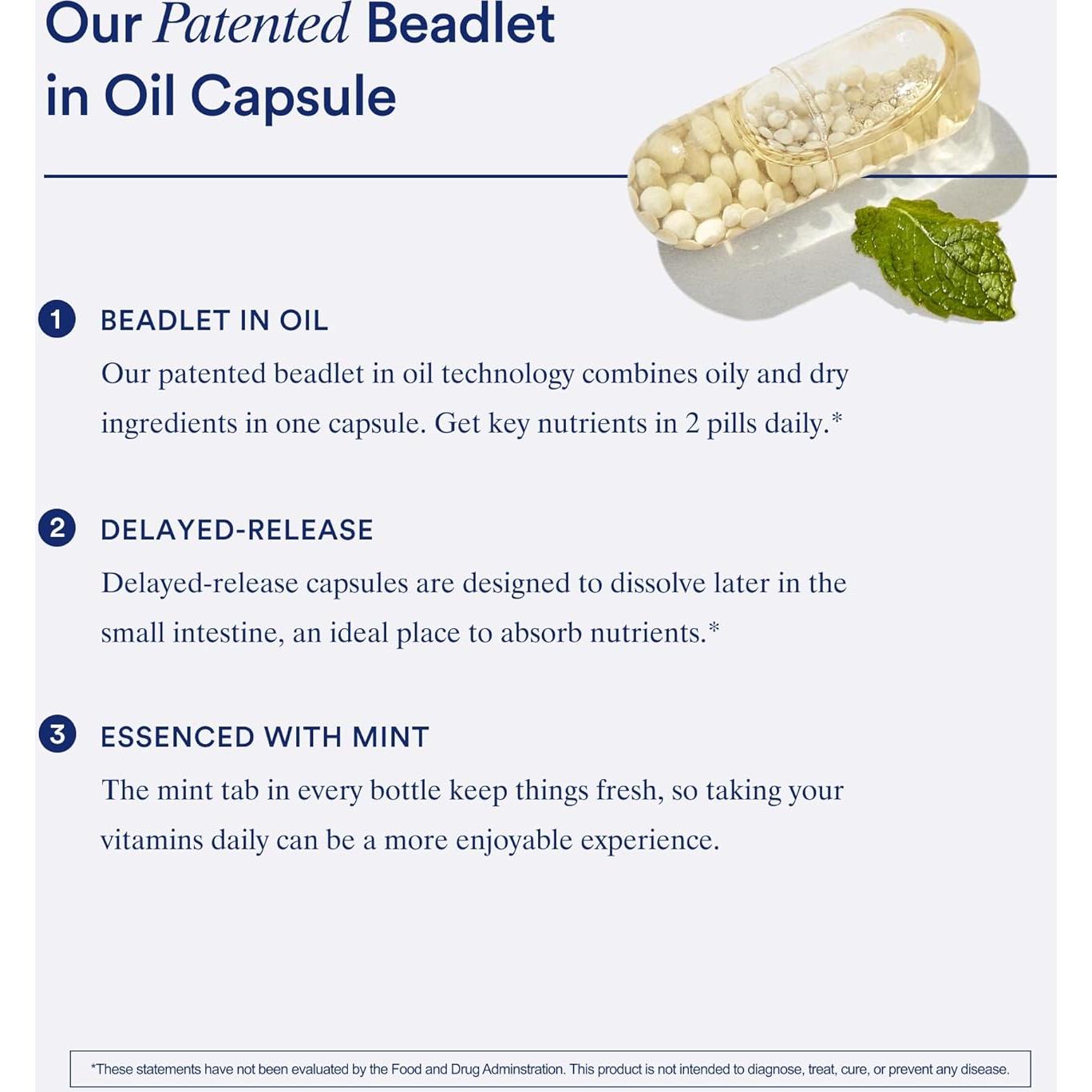 Our Patented Beadlet in Oil Capsule

1 BEADLET IN OIL

Our patented beadlet in oil technology combines oily and dry ingredients in one capsule. Get key nutrients in 2 pills daily.*

2 DELAYED-RELEASE

Delayed-release capsules are designed to dissolve later in the small intestine, an ideal place to absorb nutrients.*

3 ESSENCED WITH MINT

The mint tab in every bottle keep things fresh, so taking your vitamins daily can be a more enjoyable experience.

*These statements have not been evaluated by the Food and Drug Adminstration. This product is not intended to diagnose, treat, cure, or prevent any disease.